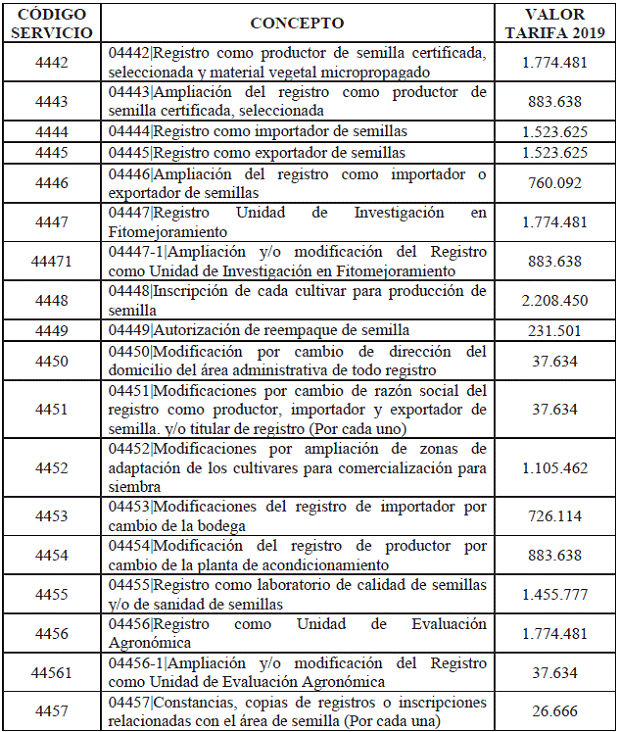 | CÓDIGO SERVICIO | CONCEPTO | VALOR TARIFA 2019 |
|---|---|---|
| 4442 | 04442\|Registro como productor de semilla certificada, seleccionada y material vegetal micropropagado | 1.774.481 |
| 4443 | 04443\|Ampliación del registro como productor de semilla certificada, seleccionada | 883.638 |
| 4444 | 04444\|Registro como importador de semillas | 1.523.625 |
| 4445 | 04445\|Registro como exportador de semillas | 1.523.625 |
| 4446 | 04446\|Ampliación del registro como importador o exportador de semillas | 760.092 |
| 4447 | 04447\|Registro Unidad de Investigación en Fitomejoramiento | 1.774.481 |
| 44471 | 04447-1\|Ampliación y/o modificación del Registro como Unidad de Investigación en Fitomejoramiento | 883.638 |
| 4448 | 04448\|Inscripción de cada cultivar para producción de semilla | 2.208.450 |
| 4449 | 04449\|Autorización de reempaque de semilla | 231.501 |
| 4450 | 04450\|Modificación por cambio de dirección del domicilio del área administrativa de todo registro | 37.634 |
| 4451 | 04451\|Modificaciones por cambio de razón social del registro como productor, importador y exportador de semilla. y/o titular de registro (Por cada uno) | 37.634 |
| 4452 | 04452\|Modificaciones por ampliación de zonas de adaptación de los cultivares para comercialización para siembra | 1.105.462 |
| 4453 | 04453\|Modificaciones del registro de importador por cambio de la bodega | 726.114 |
| 4454 | 04454\|Modificación del registro de productor por cambio de la planta de acondicionamiento | 883.638 |
| 4455 | 04455\|Registro como laboratorio de calidad de semillas y/o de sanidad de semillas | 1.455.777 |
| 4456 | 04456\|Registro como Unidad de Evaluación Agronómica | 1.774.481 |
| 44561 | 04456-1\|Ampliación y/o modificación del Registro como Unidad de Evaluación Agronómica | 37.634 |
| 4457 | 04457\|Constancias, copias de registros o inscripciones relacionadas con el área de semilla (Por cada una) | 26.666 |